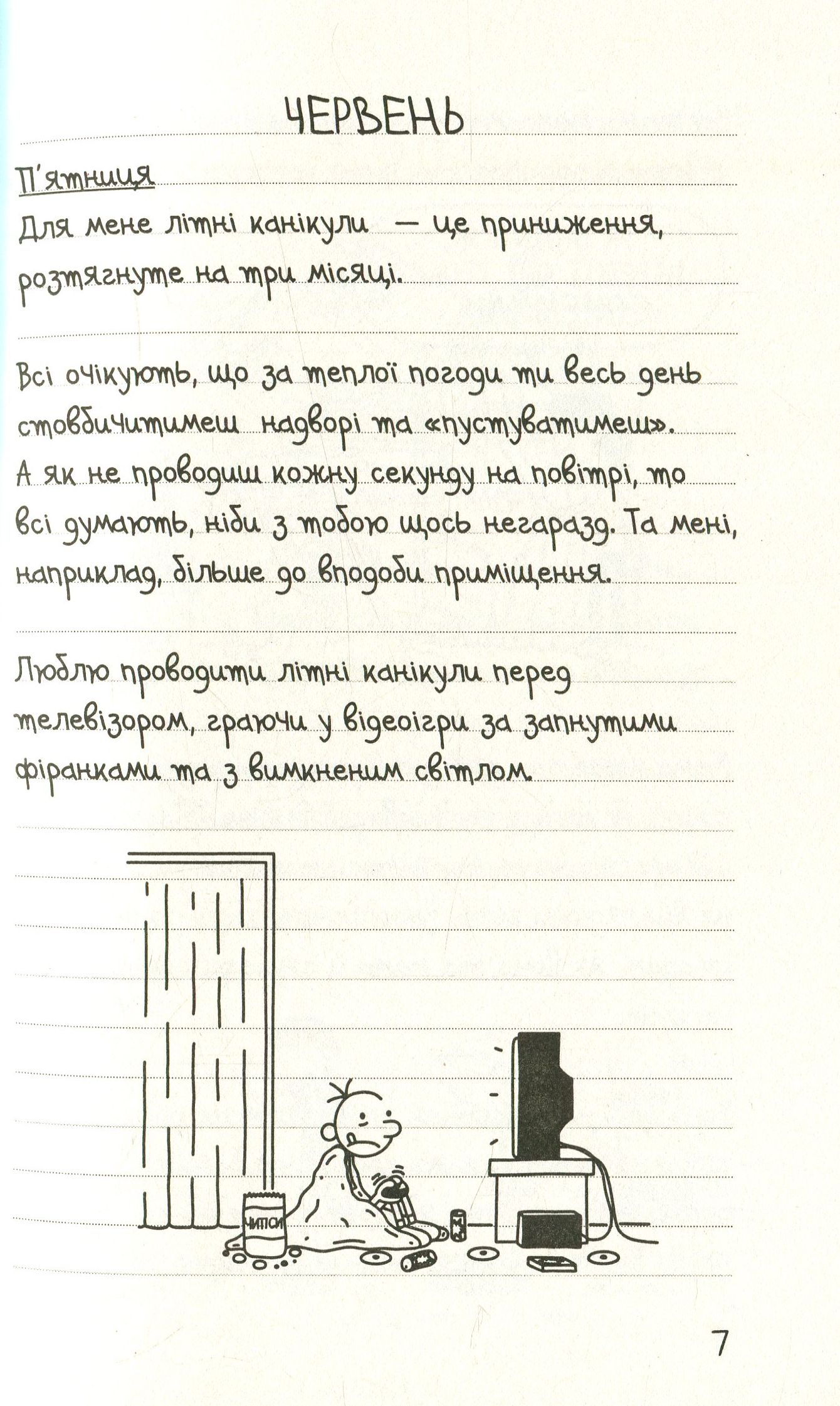 ЧЕРВЕНЬ

П'ятниця

Для мене літні канікули — це приниження, розтягнуте на три місяці.

Всі очікують, що за теплої погоди ти весь день стовбичитимеш надворі та «пустуватимеш». А як не проводиш кожну секунду на повітрі, то всі думають, ніби з тобою щось негаразд. Та мені, наприклад, більше до вподоби приміщення.

Люблю проводити літні канікули перед телевізором, граючи у відеоігри за запнутими фіранками та з вимкненим світлом.

ЧИПСИ

7